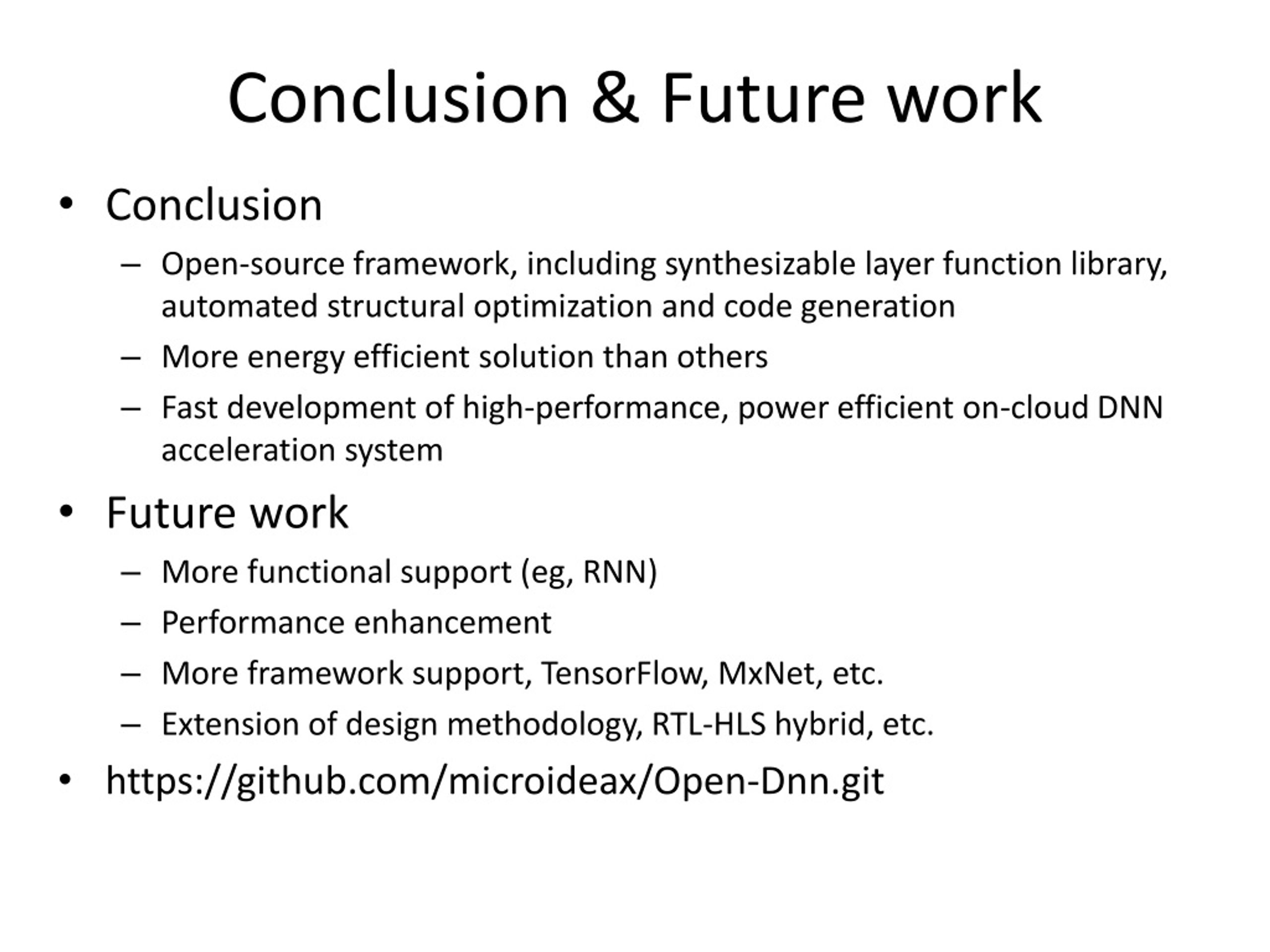 Conclusion & Future work

• Conclusion
– Open-source framework, including synthesizable layer function library, automated structural optimization and code generation
– More energy efficient solution than others
– Fast development of high-performance, power efficient on-cloud DNN acceleration system

• Future work
– More functional support (eg, RNN)
– Performance enhancement
– More framework support, TensorFlow, MxNet, etc.
– Extension of design methodology, RTL-HLS hybrid, etc.

• https://github.com/microideax/Open-Dnn.git